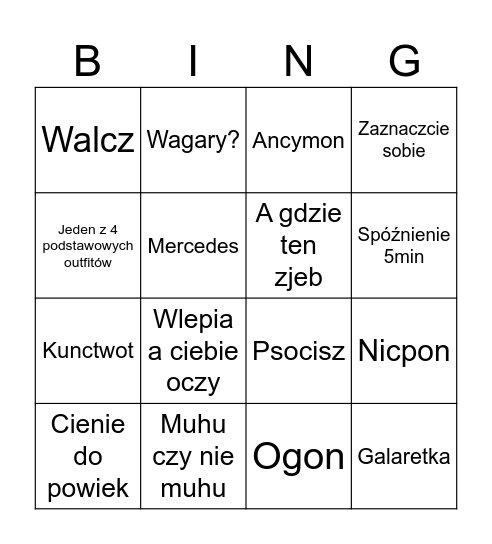 | B | I | N | G |
|---|---|---|---|
| Walcz | Wagary? | Ancymon | Zaznaczcie sobie |
| Jeden z 4 podstawowych outfitów | Mercedes | A gdzie ten zjeb | Spóźnienie 5min |
| Kunctwot | Wlepia a ciebie oczy | Psocisz | Nicpon |
| Cienie do powiek | Muhu czy nie muhu | Ogon | Galaretka |